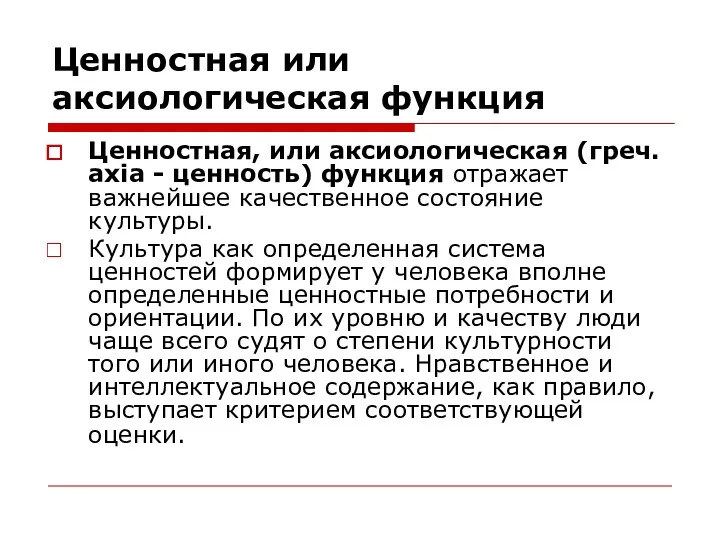 Ценностная или аксиологическая функция

Ценностная, или аксиологическая (греч. axia - ценность) функция отражает важнейшее качественное состояние культуры.

Культура как определенная система ценностей формирует у человека вполне определенные ценностные потребности и ориентации. По их уровню и качеству люди чаще всего судят о степени культурности того или иного человека. Нравственное и интеллектуальное содержание, как правило, выступает критерием соответствующей оценки.